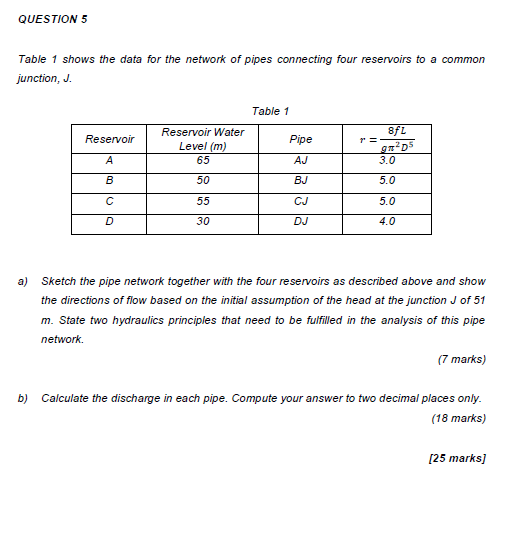 QUESTION 5

Table 1 shows the data for the network of pipes connecting four reservoirs to a common junction, J.

Table 1

| Reservoir | Reservoir Water Level (m) | Pipe | $r = \frac{8fL}{g\pi^2 D^5}$ |
|---|---|---|---|
| A | 65 | AJ | 3.0 |
| B | 50 | BJ | 5.0 |
| C | 55 | CJ | 5.0 |
| D | 30 | DJ | 4.0 |

a) Sketch the pipe network together with the four reservoirs as described above and show the directions of flow based on the initial assumption of the head at the junction J of 51 m. State two hydraulics principles that need to be fulfilled in the analysis of this pipe network.

(7 marks)

b) Calculate the discharge in each pipe. Compute your answer to two decimal places only.

(18 marks)

[25 marks]